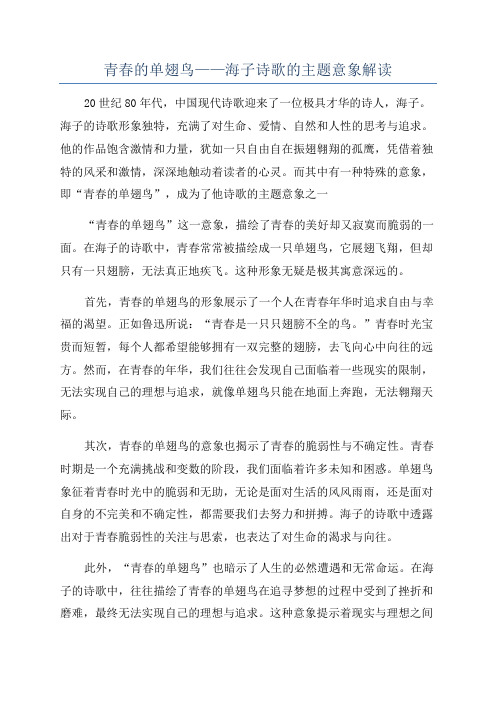 青春的单翅鸟——海子诗歌的主题意象解读

20世纪80年代，中国现代诗歌迎来了一位极具才华的诗人，海子。海子的诗歌形象独特，充满了对生命、爱情、自然和人性的思考与追求。他的作品饱含激情和力量，犹如一只自由自在振翅翱翔的孤鹰，凭借着独特的风采和激情，深深地触动着读者的心灵。而其中有一种特殊的意象，即“青春的单翅鸟”，成为了他诗歌的主题意象之一

“青春的单翅鸟”这一意象，描绘了青春的美好却又寂寞而脆弱的一面。在海子的诗歌中，青春常常被描绘成一只单翅鸟，它展翅飞翔，但却只有一只翅膀，无法真正地疾飞。这种形象无疑是极其寓意深远的。

首先，青春的单翅鸟的形象展示了一个人在青春年华时追求自由与幸福的渴望。正如鲁迅所说：“青春是一只只翅膀不全的鸟。”青春时光宝贵而短暂，每个人都希望能够拥有一双完整的翅膀，去飞向心中向往的远方。然而，在青春的年华，我们往往会发现自己面临着一些现实的限制，无法实现自己的理想与追求，就像单翅鸟只能在地面上奔跑，无法翱翔天际。

其次，青春的单翅鸟的意象也揭示了青春的脆弱性与不确定性。青春时期是一个充满挑战和变数的阶段，我们面临着许多未知和困惑。单翅鸟象征着青春时光中的脆弱和无助，无论是面对生活的风风雨雨，还是面对自身的不完美和不确定性，都需要我们去努力和拼搏。海子的诗歌中透露出对于青春脆弱性的关注与思索，也表达了对生命的渴求与向往。

此外，“青春的单翅鸟”也暗示了人生的必然遭遇和无常命运。在海子的诗歌中，往往描绘了青春的单翅鸟在追寻梦想的过程中受到了挫折和磨难，最终无法实现自己的理想与追求。这种意象提示着现实与理想之间